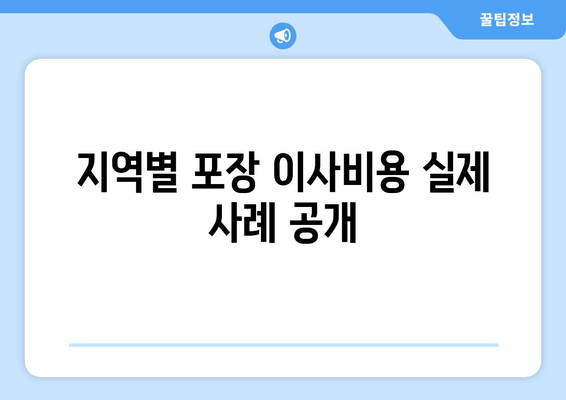 꿀팁정보

지역별 포장 이사비용 실제 사례 공개